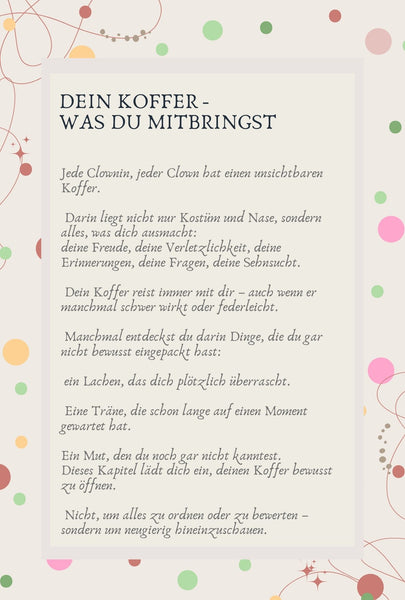 DEIN KOFFER -
WAS DU MITBRINGST

Jede Clownin, jeder Clown hat einen unsichtbaren Koffer.

Darin liegt nicht nur Kostüm und Nase, sondern alles, was dich ausmacht:
deine Freude, deine Verletzlichkeit, deine Erinnerungen, deine Fragen, deine Sehnsucht.

Dein Koffer reist immer mit dir – auch wenn er manchmal schwer wirkt oder federleicht.

Manchmal entdeckst du darin Dinge, die du gar nicht bewusst eingepackt hast:

ein Lachen, das dich plötzlich überrascht.

Eine Träne, die schon lange auf einen Moment gewartet hat.

Ein Mut, den du noch gar nicht kanntest.
Dieses Kapitel lädt dich ein, deinen Koffer bewusst zu öffnen.

Nicht, um alles zu ordnen oder zu bewerten – sondern um neugierig hineinzuschauen.